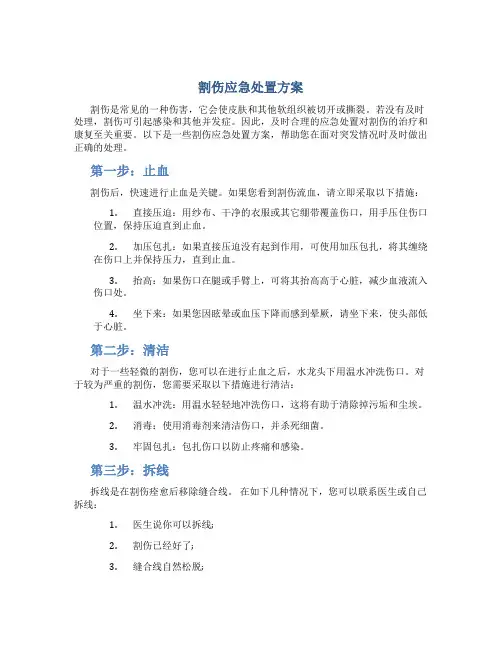 割伤应急处置方案

割伤是常见的一种伤害，它会使皮肤和其他软组织被切开或撕裂。若没有及时处理，割伤可引起感染和其他并发症。因此，及时合理的应急处置对割伤的治疗和康复至关重要。以下是一些割伤应急处置方案，帮助您在面对突发情况时及时做出正确的处理。

第一步：止血

割伤后，快速进行止血是关键。如果您看到割伤流血，请立即采取以下措施：

1. 直接压迫：用纱布、干净的衣服或其它绷带覆盖伤口，用手压住伤口位置，保持压迫直到止血。

2. 加压包扎：如果直接压迫没有起到作用，可使用加压包扎，将其缠绕在伤口上并保持压力，直到止血。

3. 抬高：如果伤口在腿或手臂上，可将其抬高高于心脏，减少血液流入伤口处。

4. 坐下来：如果您因眩晕或血压下降而感到晕厥，请坐下来，使头部低于心脏。

第二步：清洁

对于一些轻微的割伤，您可以在进行止血之后，水龙头下用温水冲洗伤口。对于较为严重的割伤，您需要采取以下措施进行清洁：

1. 温水冲洗：用温水轻轻地冲洗伤口，这将有助于清除掉污垢和尘埃。

2. 消毒：使用消毒剂来清洁伤口，并杀死细菌。

3. 牢固包扎：包扎伤口以防止疼痛和感染。

第三步：拆线

拆线是在割伤痊愈后移除缝合线。 在如下几种情况下，您可以联系医生或自己拆线：

1. 医生说你可以拆线；

2. 割伤已经好了；

3. 缝合线自然松脱；